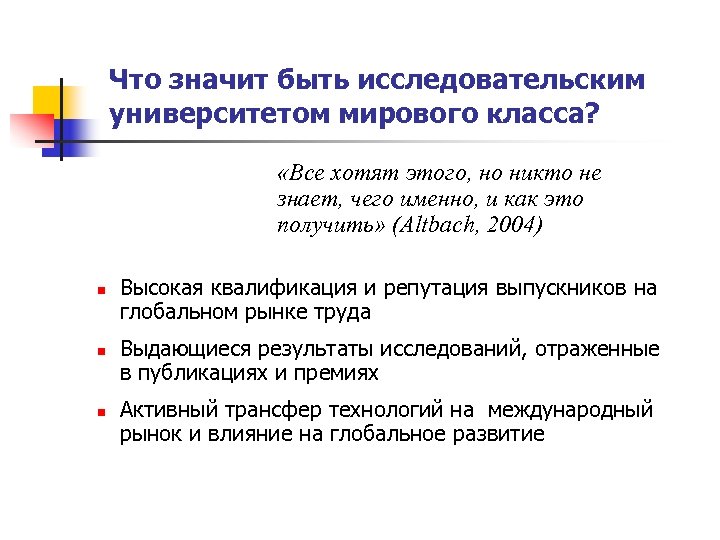 Что значит быть исследовательским университетом мирового класса?

«Все хотят этого, но никто не знает, чего именно, и как это получить» (Altbach, 2004)

- Высокая квалификация и репутация выпускников на глобальном рынке труда
- Выдающиеся результаты исследований, отраженные в публикациях и премиях
- Активный трансфер технологий на международный рынок и влияние на глобальное развитие